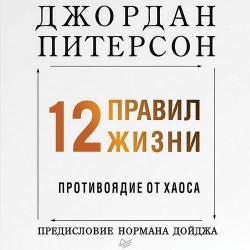 ДЖОРДАН ПИТЕРСОН

12 ПРАВИЛ ЖИЗНИ

ПРОТИВОЯДИЕ ОТ ХАОСА

ПРЕДИСЛОВИЕ НОРМАНА ДОЙДЖА